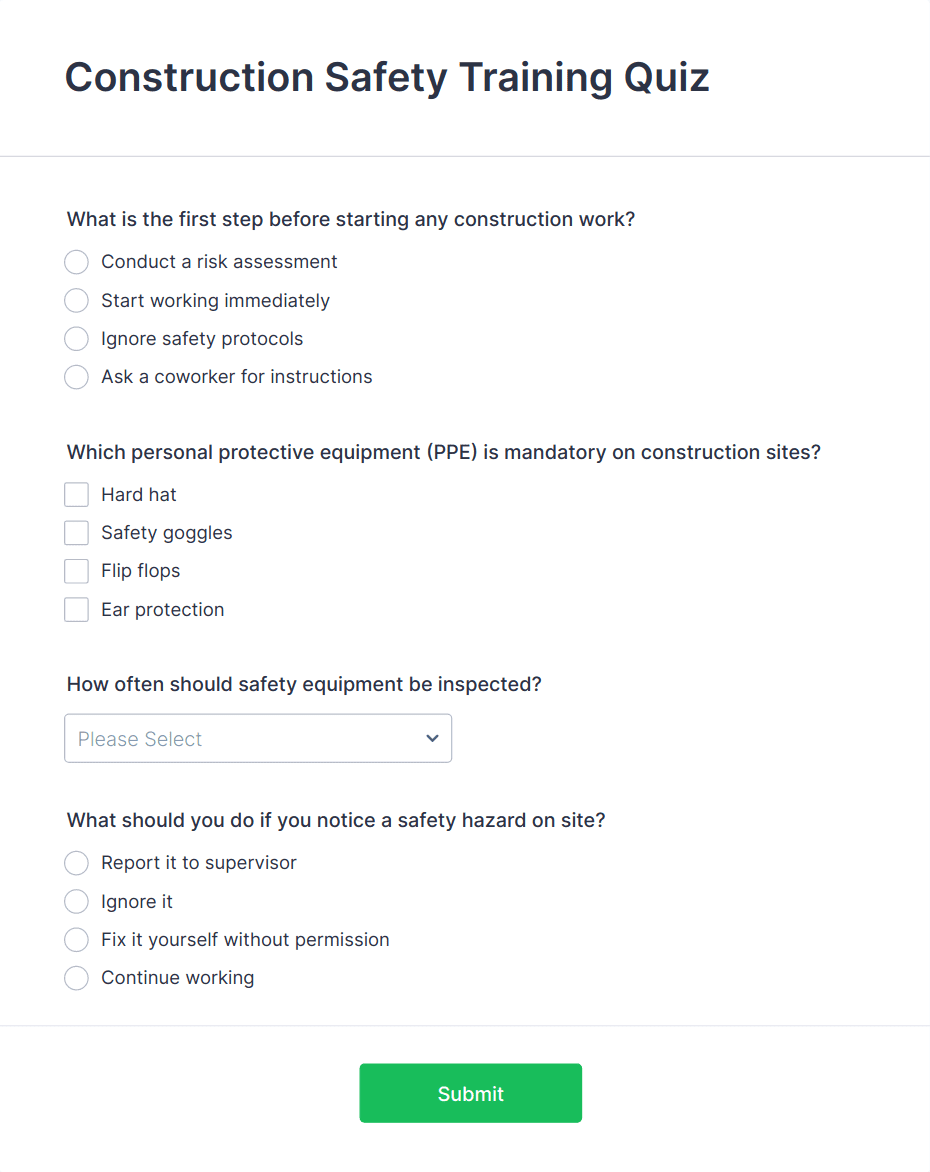 Construction Safety Training Quiz

What is the first step before starting any construction work?

Conduct a risk assessment

Start working immediately

Ignore safety protocols

Ask a coworker for instructions

Which personal protective equipment (PPE) is mandatory on construction sites?

Hard hat

Safety goggles

Flip flops

Ear protection

How often should safety equipment be inspected?

Please Select

What should you do if you notice a safety hazard on site?

Report it to supervisor

Ignore it

Fix it yourself without permission

Continue working

Submit